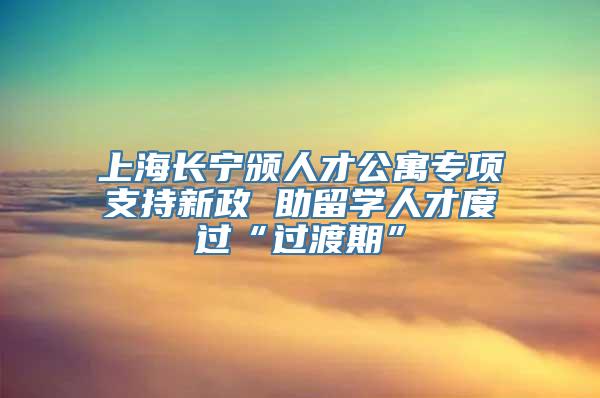 上海长宁颁人才公寓专项支持新政 助留学人才度过“过渡期”